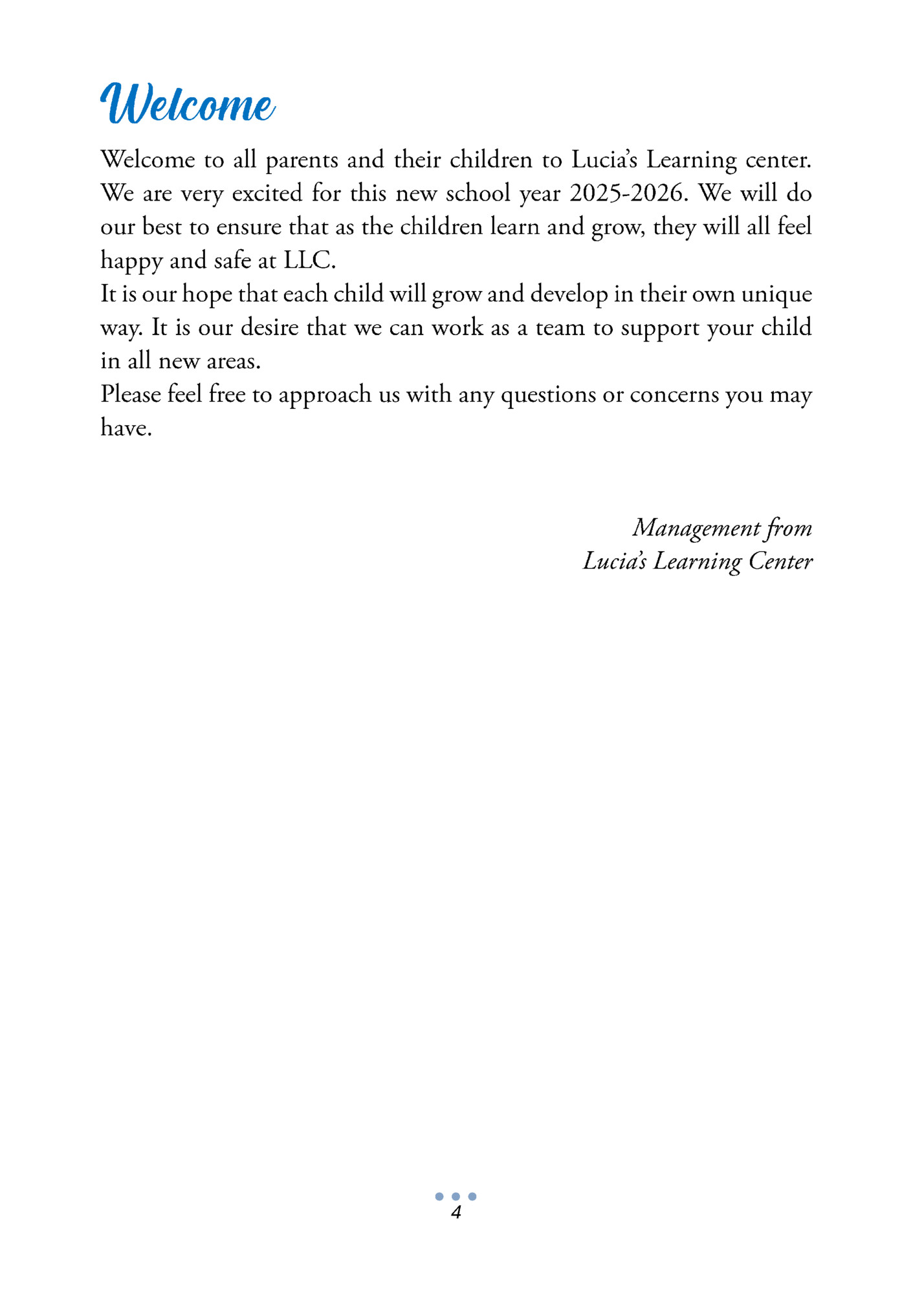 Welcome

Welcome to all parents and their children to Lucia's Learning center. We are very excited for this new school year 2025-2026. We will do our best to ensure that as the children learn and grow, they will all feel happy and safe at LLC.

It is our hope that each child will grow and develop in their own unique way. It is our desire that we can work as a team to support your child in all new areas.

Please feel free to approach us with any questions or concerns you may have.

Management from
Lucia's Learning Center

4